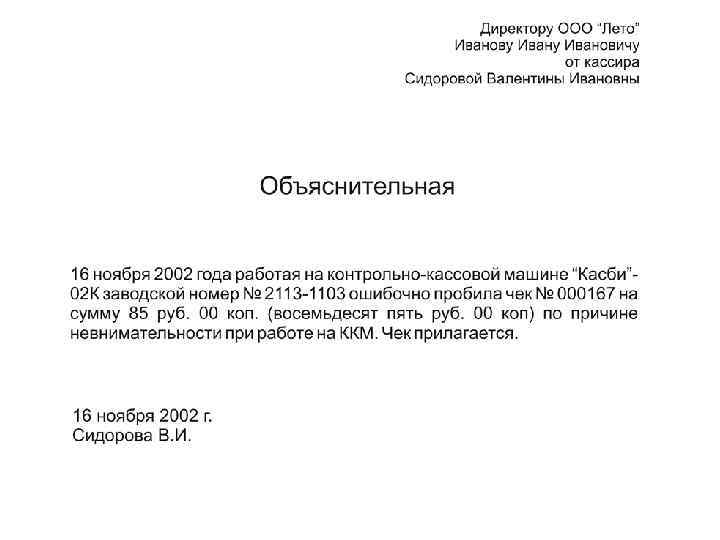 Директору ООО "Лето"
Иванову Ивану Ивановичу
от кассира
Сидоровой Валентины Ивановны

Объяснительная

16 ноября 2002 года работая на контрольно-кассовой машине "Касби"-02К заводской номер № 2113-1103 ошибочно пробила чек № 000167 на сумму 85 руб. 00 коп. (восемьдесят пять руб. 00 коп) по причине невнимательности при работе на ККМ. Чек прилагается.

16 ноября 2002 г.
Сидорова В.И.